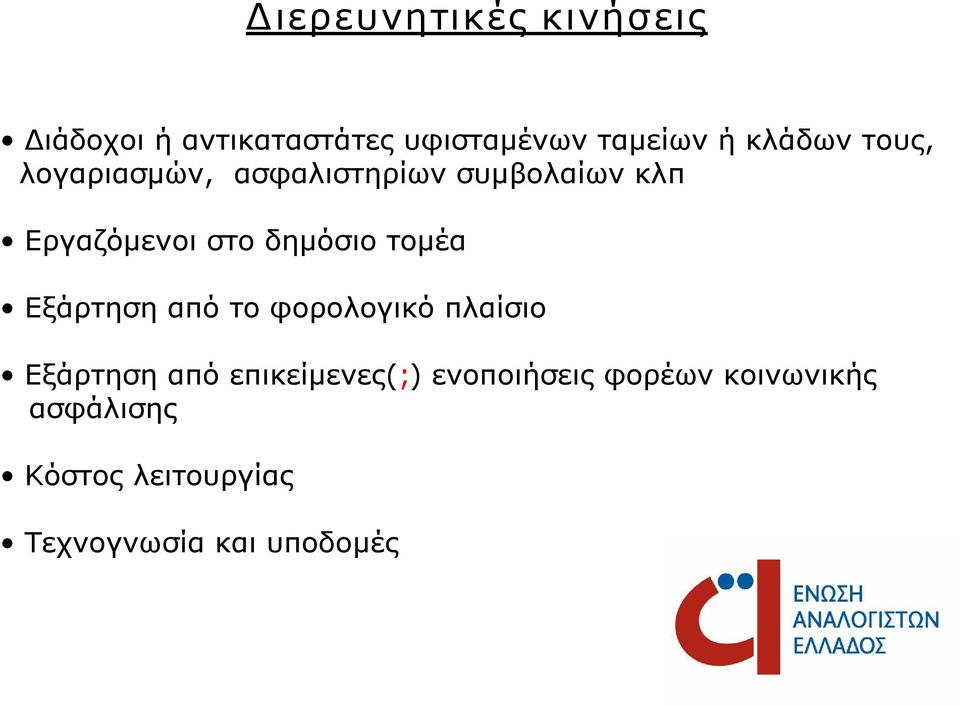 Διερευνητικές κινήσεις

• Διάδοχοι ή αντικαταστάτες υφισταμένων ταμείων ή κλάδων τους, λογαριασμών, ασφαλιστηρίων συμβολαίων κλπ

• Εργαζόμενοι στο δημόσιο τομέα

• Εξάρτηση από το φορολογικό πλαίσιο

• Εξάρτηση από επικείμενες(;) ενοποιήσεις φορέων κοινωνικής ασφάλισης

• Κόστος λειτουργίας

• Τεχνογνωσία και υποδομές

ΕΝΩΣΗ ΑΝΑΛΟΓΙΣΤΩΝ ΕΛΛΑΔΟΣ